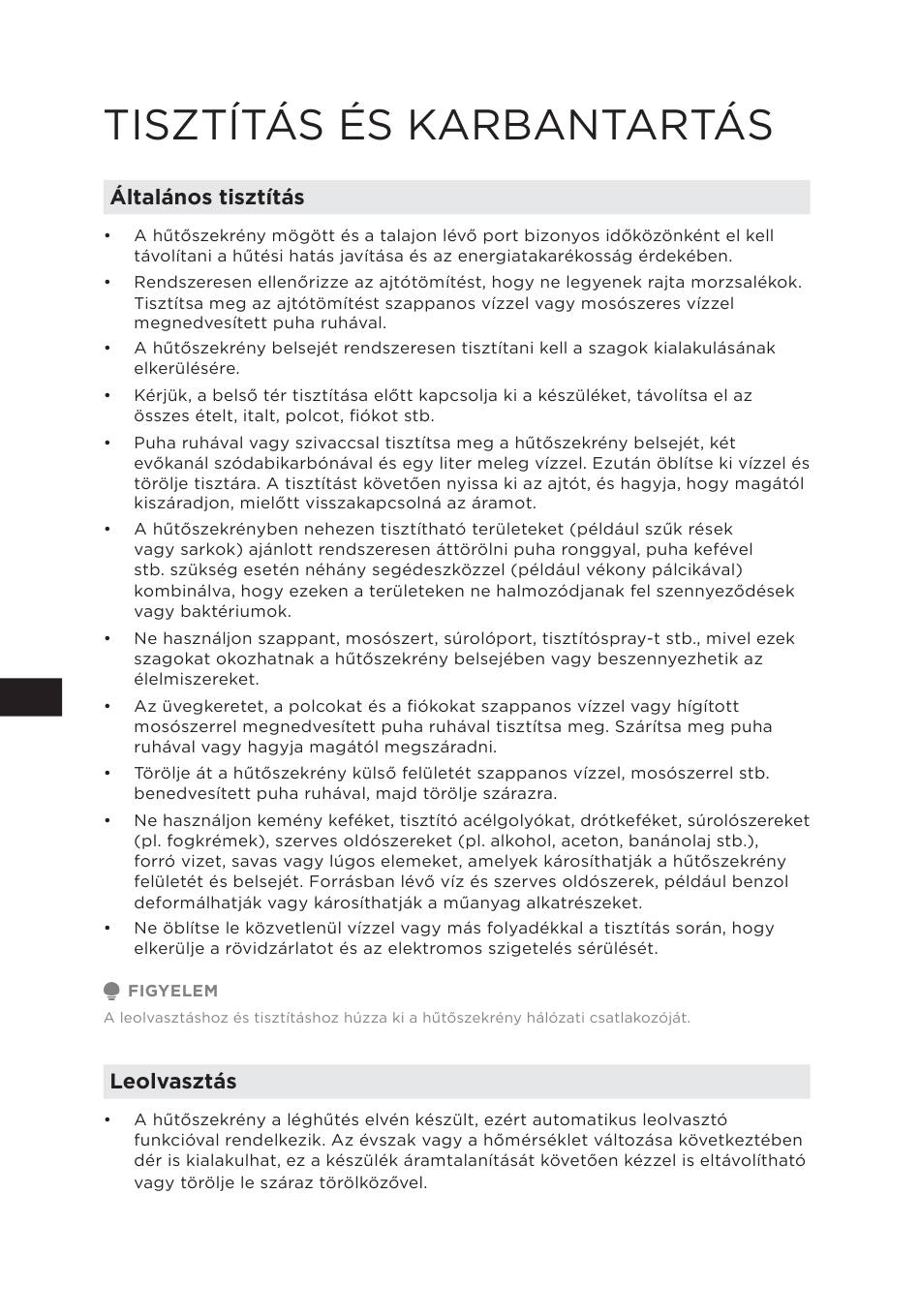 TISZTÍTÁS ÉS KARBANTARTÁS

Általános tisztítás

• A hűtőszekrény mögött és a talajon lévő port bizonyos időközönként el kell távolítani a hűtési hatás javítása és az energiatakarékosság érdekében.
• Rendszeresen ellenőrizze az ajtótömítést, hogy ne legyenek rajta morzsalékok. Tisztítsa meg az ajtótömítést szappanos vízzel vagy mosószeres vízzel megnedvesített puha ruhával.
• A hűtőszekrény belsejét rendszeresen tisztítani kell a szagok kialakulásának elkerülésére.
• Kérjük, a belső tér tisztítása előtt kapcsolja ki a készüléket, távolítsa el az összes ételt, italt, polcot, fiókot stb.
• Puha ruhával vagy szivaccsal tisztítsa meg a hűtőszekrény belsejét, két evőkanál szódabikarbónával és egy liter meleg vízzel. Ezután öblítse ki vízzel és törölje tisztára. A tisztítást követően nyissa ki az ajtót, és hagyja, hogy magától kiszáradjon, mielőtt visszakapcsolná az áramot.
• A hűtőszekrényben nehezen tisztítható területeket (például szűk rések vagy sarkok) ajánlott rendszeresen áttörölni puha ronggyal, puha kefével stb. szükség esetén néhány segédeszközzel (például vékony pálcikával) kombinálva, hogy ezeken a területeken ne halmozódjanak fel szennyeződések vagy baktériumok.
• Ne használjon szappant, mosószert, súrolóport, tisztítóspray-t stb., mivel ezek szagokat okozhatnak a hűtőszekrény belsejében vagy beszennyezhetik az élelmiszereket.
• Az üvegkeretet, a polcokat és a fiókokat szappanos vízzel vagy hígított mosószerrel megnedvesített puha ruhával tisztítsa meg. Szárítsa meg puha ruhával vagy hagyja magától megszáradni.
• Törölje át a hűtőszekrény külső felületét szappanos vízzel, mosószerrel stb. benedvesített puha ruhával, majd törölje szárazra.
• Ne használjon kemény keféket, tisztító acélgolyókat, drótkeféket, súrolószereket (pl. fogkrémek), szerves oldószereket (pl. alkohol, aceton, banánolaj stb.), forró vizet, savas vagy lúgos elemeket, amelyek károsíthatják a hűtőszekrény felületét és belsejét. Forrásban lévő víz és szerves oldószerek, például benzol deformálhatják vagy károsíthatják a műanyag alkatrészeket.
• Ne öblítse le közvetlenül vízzel vagy más folyadékkal a tisztítás során, hogy elkerülje a rövidzárlatot és az elektromos szigetelés sérülését.

FIGYELEM
A leolvasztáshoz és tisztításhoz húzza ki a hűtőszekrény hálózati csatlakozóját.

Leolvasztás

• A hűtőszekrény a léghűtés elvén készült, ezért automatikus leolvasztó funkcióval rendelkezik. Az évszak vagy a hőmérséklet változása következtében dér is kialakulhat, ez a készülék áramtalanítását követően kézzel is eltávolítható vagy törölje le száraz törölközővel.